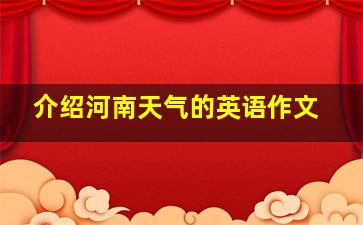 介绍河南天气的英语作文